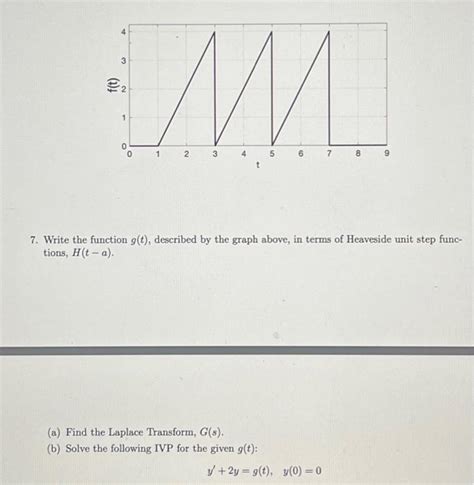 f(t)

4
3
2
1
0
0 1 2 3 4 5 6 7 8 9
t

7. Write the function $g(t)$, described by the graph above, in terms of Heaveside unit step functions, $H(t-a)$.

(a) Find the Laplace Transform, $G(s)$.
(b) Solve the following IVP for the given $g(t)$:

$y' + 2y = g(t), \quad y(0) = 0$